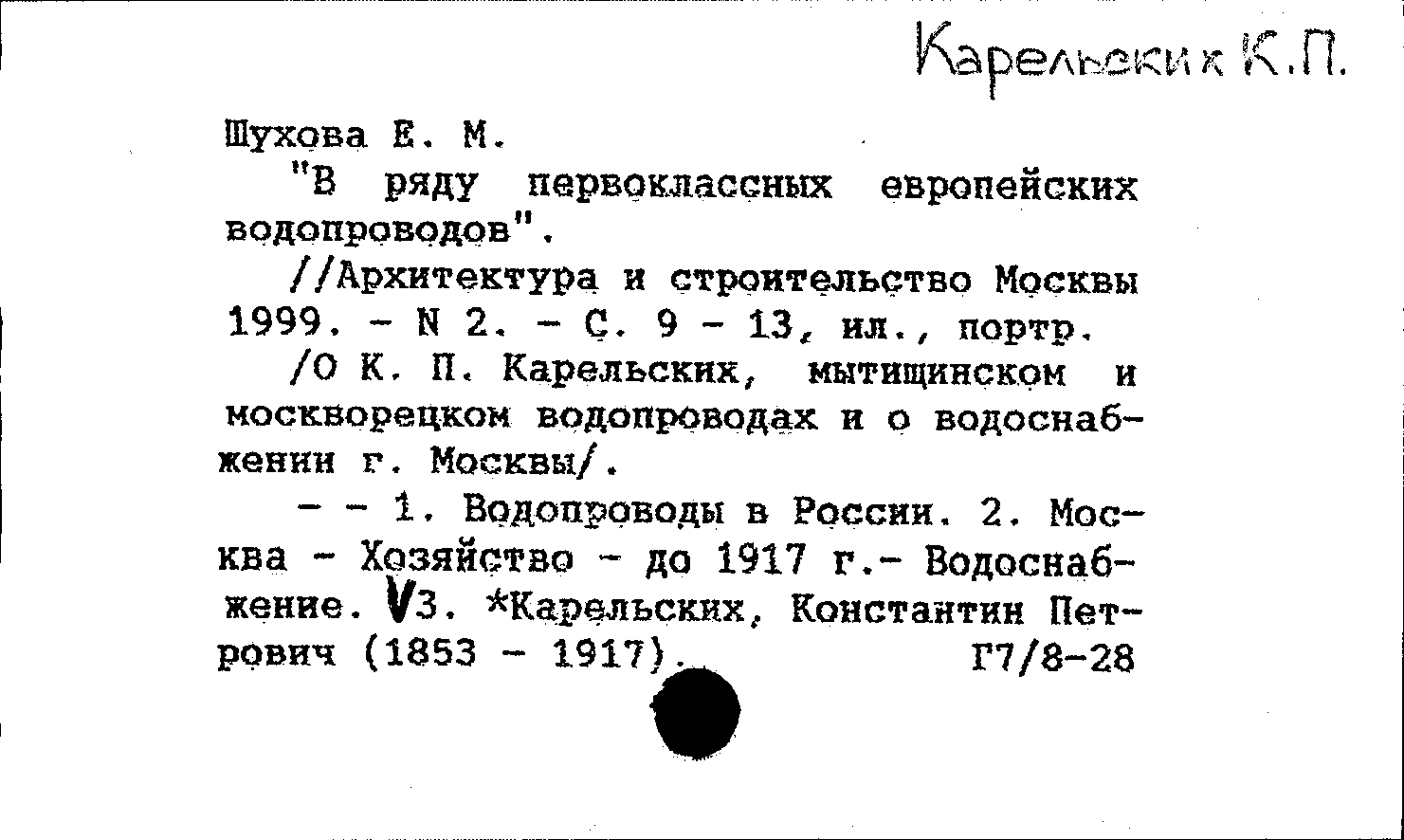 Карельских К.П.

Шухова Е. М.

"В ряду первоклассных европейских водопроводов".

//Архитектура и строительство Москвы 1999. - N 2. - С. 9 - 13, ил., портр.

/О К. П. Карельских, мытищинском и москворецком водопроводах и о водоснабжении г. Москвы/.

- - 1. Водопроводы в России. 2. Москва - Хозяйство - до 1917 г.- Водоснабжение. V3. *Карельских, Константин Петрович (1853 - 1917). Г7/8-28